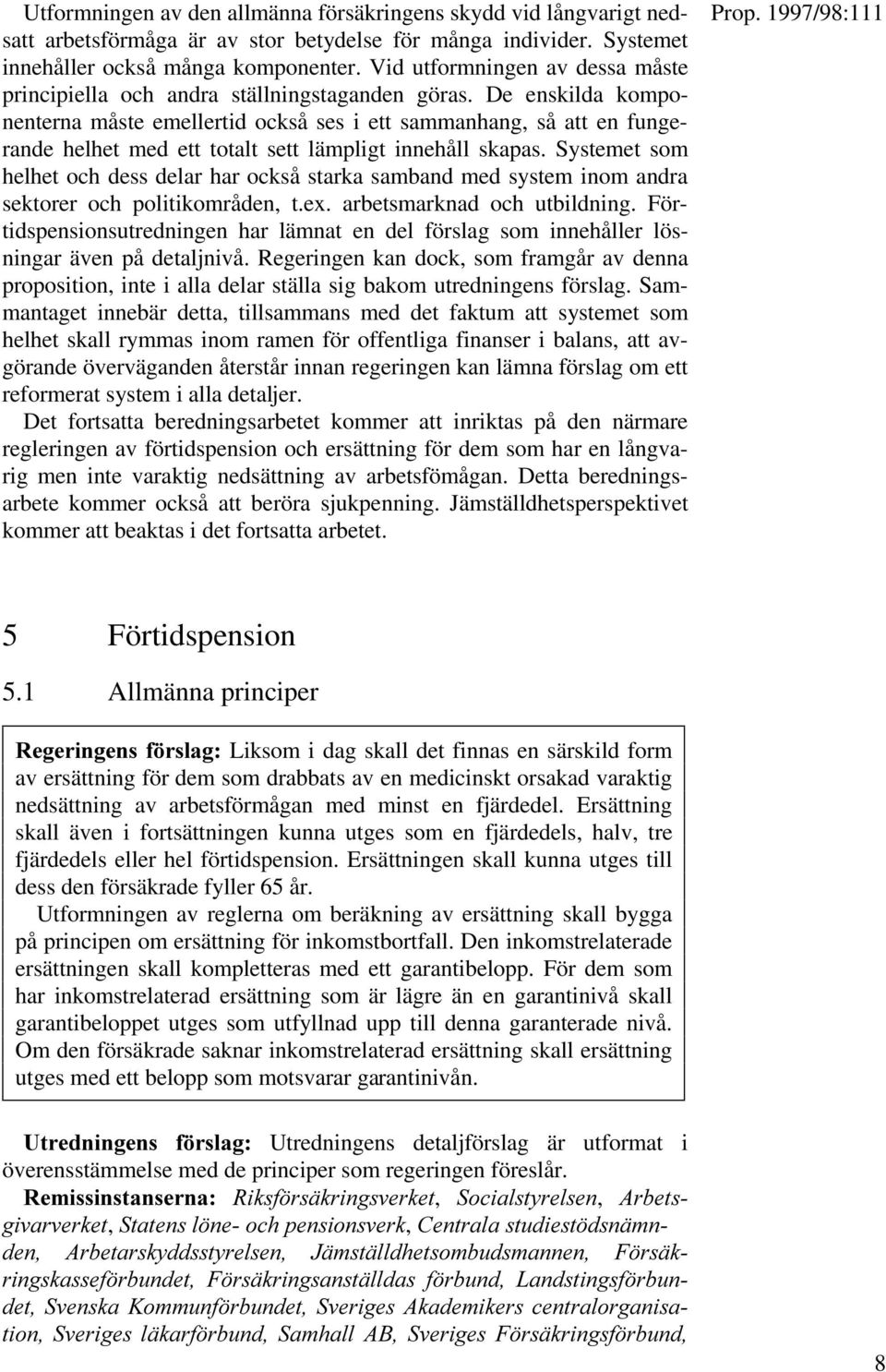 Prop. 1997/98:111

Utformningen av den allmänna försäkringens skydd vid långvarigt nedsatt arbetsförmåga är av stor betydelse för många individer. Systemet innehåller också många komponenter. Vid utformningen av dessa måste principiella och andra ställningstaganden göras. De enskilda komponenterna måste emellertid också ses i ett sammanhang, så att en fungerande helhet med ett totalt sett lämpligt innehåll skapas. Systemet som helhet och dess delar har också starka samband med system inom andra sektorer och politikområden, t.ex. arbetsmarknad och utbildning. Förtidspensionsutredningen har lämnat en del förslag som innehåller lösningar även på detaljnivå. Regeringen kan dock, som framgår av denna proposition, inte i alla delar ställa sig bakom utredningens förslag. Sammantaget innebär detta, tillsammans med det faktum att systemet som helhet skall rymmas inom ramen för offentliga finanser i balans, att avgörande överväganden återstår innan regeringen kan lämna förslag om ett reformerat system i alla detaljer.

Det fortsatta beredningsarbetet kommer att inriktas på den närmare regleringen av förtidspension och ersättning för dem som har en långvarig men inte varaktig nedsättning av arbetsfömågan. Detta beredningsarbete kommer också att beröra sjukpenning. Jämställdhetsperspektivet kommer att beaktas i det fortsatta arbetet.

5 Förtidspension

5.1 Allmänna principer

Regeringens förslag: Liksom i dag skall det finnas en särskild form av ersättning för dem som drabbats av en medicinskt orsakad varaktig nedsättning av arbetsförmågan med minst en fjärdedel. Ersättning skall även i fortsättningen kunna utges som en fjärdedels, halv, tre fjärdedels eller hel förtidspension. Ersättningen skall kunna utges till dess den försäkrade fyller 65 år.

Utformningen av reglerna om beräkning av ersättning skall bygga på principen om ersättning för inkomstbortfall. Den inkomstrelaterade ersättningen skall kompletteras med ett garantibelopp. För dem som har inkomstrelaterad ersättning som är lägre än en garantinivå skall garantibeloppet utges som utfyllnad upp till denna garanterade nivå. Om den försäkrade saknar inkomstrelaterad ersättning skall ersättning utges med ett belopp som motsvarar garantinivån.

Utredningens förslag: Utredningens detaljförslag är utformat i överensstämmelse med de principer som regeringen föreslår.

Remissinstanserna: Riksförsäkringsverket, Socialstyrelsen, Arbetsgivarverket, Statens löne- och pensionsverk, Centrala studiestödsnämnden, Arbetarskyddsstyrelsen, Jämställdhetsombudsmannen, Försäkringskasseförbundet, Försäkringsanställdas förbund, Landstingsförbundet, Svenska Kommunförbundet, Sveriges Akademikers centralorganisation, Sveriges läkarförbund, Samhall AB, Sveriges Försäkringsförbund,

8